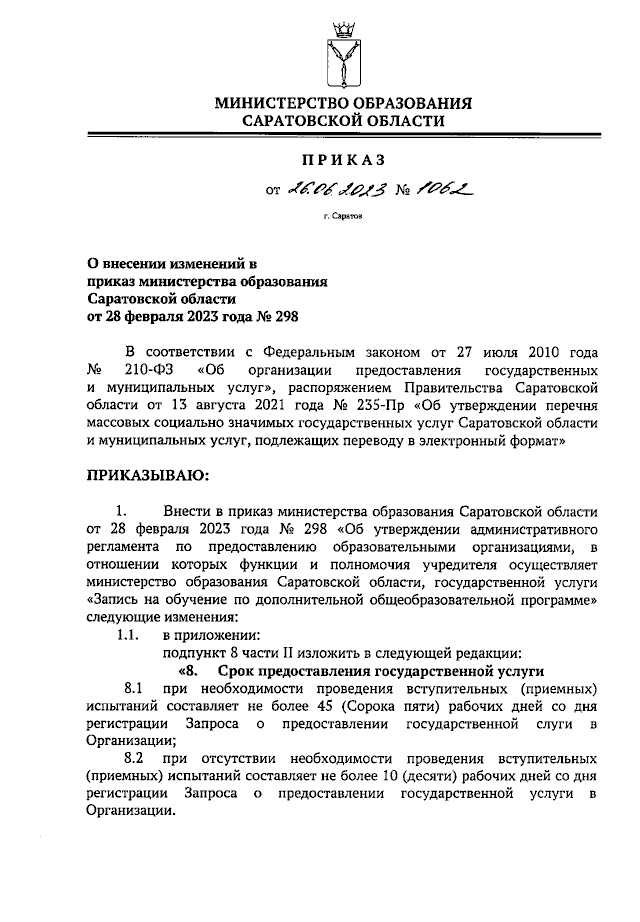 МИНИСТЕРСТВО ОБРАЗОВАНИЯ
САРАТОВСКОЙ ОБЛАСТИ

ПРИКАЗ

от 26.06.2023 № 1062

г. Саратов

О внесении изменений в приказ министерства образования Саратовской области от 28 февраля 2023 года № 298

В соответствии с Федеральным законом от 27 июля 2010 года № 210-ФЗ «Об организации предоставления государственных и муниципальных услуг», распоряжением Правительства Саратовской области от 13 августа 2021 года № 235-Пр «Об утверждении перечня массовых социально значимых государственных услуг Саратовской области и муниципальных услуг, подлежащих переводу в электронный формат»

ПРИКАЗЫВАЮ:

1. Внести в приказ министерства образования Саратовской области от 28 февраля 2023 года № 298 «Об утверждении административного регламента по предоставлению образовательными организациями, в отношении которых функции и полномочия учредителя осуществляет министерство образования Саратовской области, государственной услуги «Запись на обучение по дополнительной общеобразовательной программе» следующие изменения:

1.1. в приложении:

подпункт 8 части II изложить в следующей редакции:

«8. Срок предоставления государственной услуги

8.1 при необходимости проведения вступительных (приемных) испытаний составляет не более 45 (Сорока пяти) рабочих дней со дня регистрации Запроса о предоставлении государственной слуги в Организации;

8.2 при отсутствии необходимости проведения вступительных (приемных) испытаний составляет не более 10 (десяти) рабочих дней со дня регистрации Запроса о предоставлении государственной услуги в Организации.